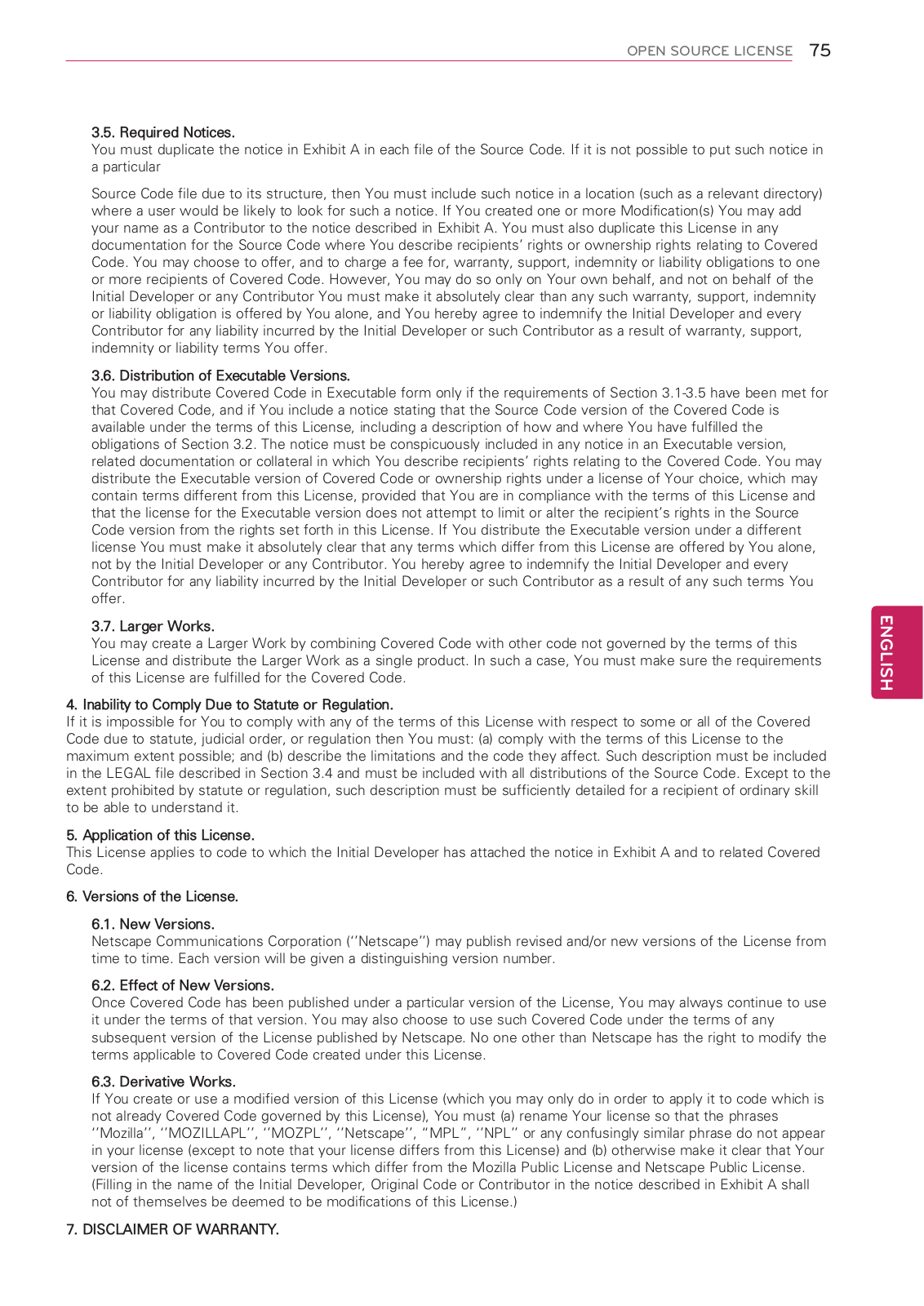 OPEN SOURCE LICENSE 75

3.5. Required Notices.
You must duplicate the notice in Exhibit A in each file of the Source Code. If it is not possible to put such notice in a particular

Source Code file due to its structure, then You must include such notice in a location (such as a relevant directory) where a user would be likely to look for such a notice. If You created one or more Modification(s) You may add your name as a Contributor to the notice described in Exhibit A. You must also duplicate this License in any documentation for the Source Code where You describe recipients' rights or ownership rights relating to Covered Code. You may choose to offer, and to charge a fee for, warranty, support, indemnity or liability obligations to one or more recipients of Covered Code. However, You may do so only on Your own behalf, and not on behalf of the Initial Developer or any Contributor You must make it absolutely clear than any such warranty, support, indemnity or liability obligation is offered by You alone, and You hereby agree to indemnify the Initial Developer and every Contributor for any liability incurred by the Initial Developer or such Contributor as a result of warranty, support, indemnity or liability terms You offer.

3.6. Distribution of Executable Versions.
You may distribute Covered Code in Executable form only if the requirements of Section 3.1-3.5 have been met for that Covered Code, and if You include a notice stating that the Source Code version of the Covered Code is available under the terms of this License, including a description of how and where You have fulfilled the obligations of Section 3.2. The notice must be conspicuously included in any notice in an Executable version, related documentation or collateral in which You describe recipients' rights relating to the Covered Code. You may distribute the Executable version of Covered Code or ownership rights under a license of Your choice, which may contain terms different from this License, provided that You are in compliance with the terms of this License and that the license for the Executable version does not attempt to limit or alter the recipient's rights in the Source Code version from the rights set forth in this License. If You distribute the Executable version under a different license You must make it absolutely clear that any terms which differ from this License are offered by You alone, not by the Initial Developer or any Contributor. You hereby agree to indemnify the Initial Developer and every Contributor for any liability incurred by the Initial Developer or such Contributor as a result of any such terms You offer.

3.7. Larger Works.
You may create a Larger Work by combining Covered Code with other code not governed by the terms of this License and distribute the Larger Work as a single product. In such a case, You must make sure the requirements of this License are fulfilled for the Covered Code.

4. Inability to Comply Due to Statute or Regulation.
If it is impossible for You to comply with any of the terms of this License with respect to some or all of the Covered Code due to statute, judicial order, or regulation then You must: (a) comply with the terms of this License to the maximum extent possible; and (b) describe the limitations and the code they affect. Such description must be included in the LEGAL file described in Section 3.4 and must be included with all distributions of the Source Code. Except to the extent prohibited by statute or regulation, such description must be sufficiently detailed for a recipient of ordinary skill to be able to understand it.

5. Application of this License.
This License applies to code to which the Initial Developer has attached the notice in Exhibit A and to related Covered Code.

6. Versions of the License.

6.1. New Versions.
Netscape Communications Corporation (''Netscape'') may publish revised and/or new versions of the License from time to time. Each version will be given a distinguishing version number.

6.2. Effect of New Versions.
Once Covered Code has been published under a particular version of the License, You may always continue to use it under the terms of that version. You may also choose to use such Covered Code under the terms of any subsequent version of the License published by Netscape. No one other than Netscape has the right to modify the terms applicable to Covered Code created under this License.

6.3. Derivative Works.
If You create or use a modified version of this License (which you may only do in order to apply it to code which is not already Covered Code governed by this License), You must (a) rename Your license so that the phrases ''Mozilla'', ''MOZILLAPL'', ''MOZPL'', ''Netscape'', "MPL", ''NPL'' or any confusingly similar phrase do not appear in your license (except to note that your license differs from this License) and (b) otherwise make it clear that Your version of the license contains terms which differ from the Mozilla Public License and Netscape Public License. (Filling in the name of the Initial Developer, Original Code or Contributor in the notice described in Exhibit A shall not of themselves be deemed to be modifications of this License.)

7. DISCLAIMER OF WARRANTY.

ENGLISH